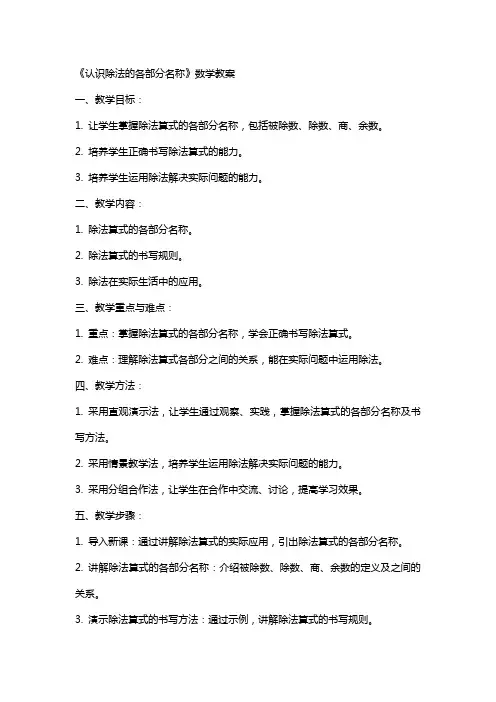 《认识除法的各部分名称》数学教案

一、教学目标：

1. 让学生掌握除法算式的各部分名称，包括被除数、除数、商、余数。

2. 培养学生正确书写除法算式的能力。

3. 培养学生运用除法解决实际问题的能力。

二、教学内容：

1. 除法算式的各部分名称。

2. 除法算式的书写规则。

3. 除法在实际生活中的应用。

三、教学重点与难点：

1. 重点：掌握除法算式的各部分名称，学会正确书写除法算式。

2. 难点：理解除法算式各部分之间的关系，能在实际问题中运用除法。

四、教学方法：

1. 采用直观演示法，让学生通过观察、实践，掌握除法算式的各部分名称及书写方法。

2. 采用情景教学法，培养学生运用除法解决实际问题的能力。

3. 采用分组合作法，让学生在合作中交流、讨论，提高学习效果。

五、教学步骤：

1. 导入新课：通过讲解除法算式的实际应用，引出除法算式的各部分名称。

2. 讲解除法算式的各部分名称：介绍被除数、除数、商、余数的定义及之间的关系。

3. 演示除法算式的书写方法：通过示例，讲解除法算式的书写规则。